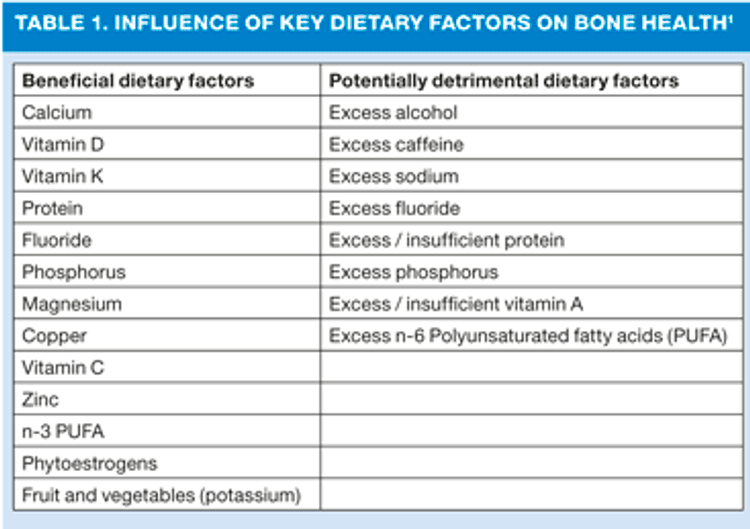 TABLE 1. INFLUENCE OF KEY DIETARY FACTORS ON BONE HEALTH$^1$

| Beneficial dietary factors | Potentially detrimental dietary factors |
|---|---|
| Calcium | Excess alcohol |
| Vitamin D | Excess caffeine |
| Vitamin K | Excess sodium |
| Protein | Excess fluoride |
| Fluoride | Excess / insufficient protein |
| Phosphorus | Excess phosphorus |
| Magnesium | Excess / insufficient vitamin A |
| Copper | Excess n-6 Polyunsaturated fatty acids (PUFA) |
| Vitamin C | |
| Zinc | |
| n-3 PUFA | |
| Phytoestrogens | |
| Fruit and vegetables (potassium) | |